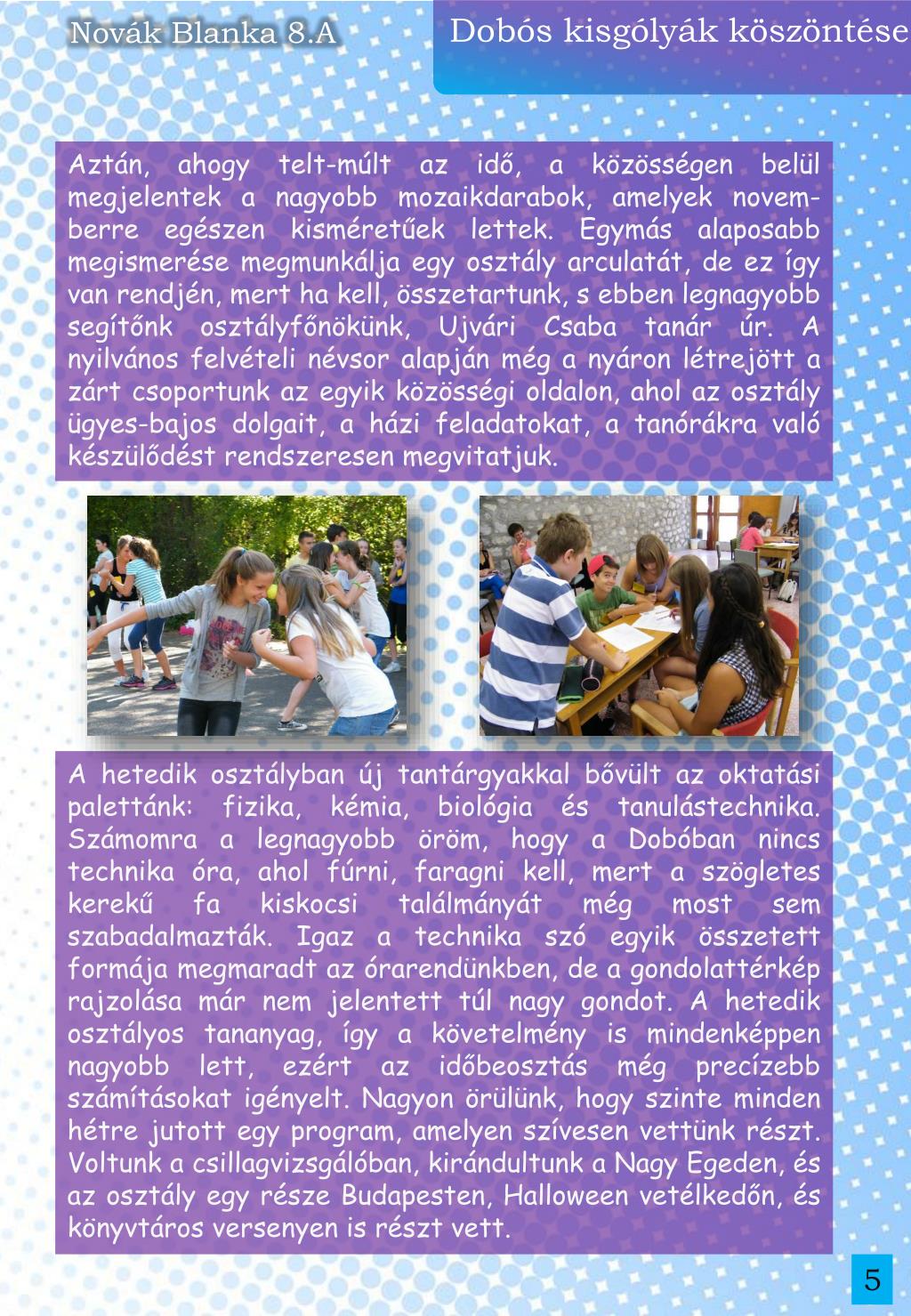 Novák Blanka 8.A

Dobós kisgólyák köszöntése

Aztán, ahogy telt-múlt az idő, a közösségen belül megjelentek a nagyobb mozaikdarabok, amelyek novemberre egészen kisméretűek lettek. Egymás alaposabb megismerése megmunkálja egy osztály arculatát, de ez így van rendjén, mert ha kell, összetartunk, s ebben legnagyobb segítőnk osztályfőnökünk, Ujvári Csaba tanár úr. A nyilvános felvételi névsor alapján még a nyáron létrejött a zárt csoportunk az egyik közösségi oldalon, ahol az osztály ügyes-bajos dolgait, a házi feladatokat, a tanórákra való készülődést rendszeresen megvitatjuk.

A hetedik osztályban új tantárgyakkal bővült az oktatási palettánk: fizika, kémia, biológia és tanulástechnika. Számomra a legnagyobb öröm, hogy a Dobóban nincs technika óra, ahol fúrni, faragni kell, mert a szögletes kerekű fa kiskocsi találmányát még most sem szabadalmazták. Igaz a technika szó egyik összetett formája megmaradt az órarendünkben, de a gondolattérkép rajzolása már nem jelentett túl nagy gondot. A hetedik osztályos tananyag, így a követelmény is mindenképpen nagyobb lett, ezért az időbeosztás még precízebb számításokat igényelt. Nagyon örülünk, hogy szinte minden hétre jutott egy program, amelyen szívesen vettünk részt. Voltunk a csillagvizsgálóban, kirándultunk a Nagy Egeden, és az osztály egy része Budapesten, Halloween vetélkedőn, és könyvtáros versenyen is részt vett.

5